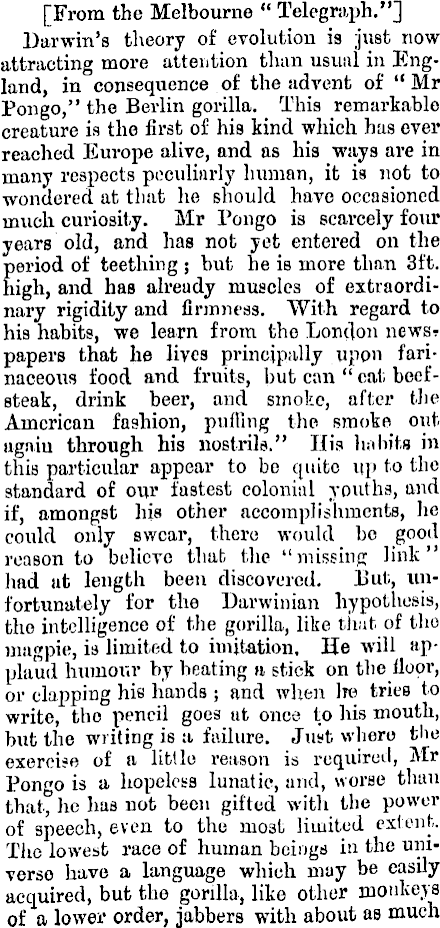 [From the Melbourne "Telegraph."]

Darwin's theory of evolution is just now attracting more attention than usual in England, in consequence of the advent of "Mr Pongo," the Berlin gorilla. This remarkable creature is the first of his kind which has ever reached Europe alive, and as his ways are in many respects peculiarly human, it is not to wondered at that he should have occasioned much curiosity. Mr Pongo is scarcely four years old, and has not yet entered on the period of teething; but he is more than 3ft. high, and has already muscles of extraordinary rigidity and firmness. With regard to his habits, we learn from the London newspapers that he lives principally upon farinaceous food and fruits, but can "eat beefsteak, drink beer, and smoke, after the American fashion, puffing the smoke out again through his nostrils." His habits in this particular appear to be quite up to the standard of our fastest colonial youths, and if, amongst his other accomplishments, he could only swear, there would be good reason to believe that the "missing link" had at length been discovered. But, unfortunately for the Darwinian hypothesis, the intelligence of the gorilla, like that of the magpie, is limited to imitation. He will applaud humour by beating a stick on the floor, or clapping his hands; and when he tries to write, the pencil goes at once to his mouth, but the writing is a failure. Just where the exercise of a little reason is required, Mr Pongo is a hopeless lunatic, and, worse than that, he has not been gifted with the power of speech, even to the most limited extent. The lowest race of human beings in the universe have a language which may be easily acquired, but the gorilla, like other monkeys of a lower order, jabbers with about as much